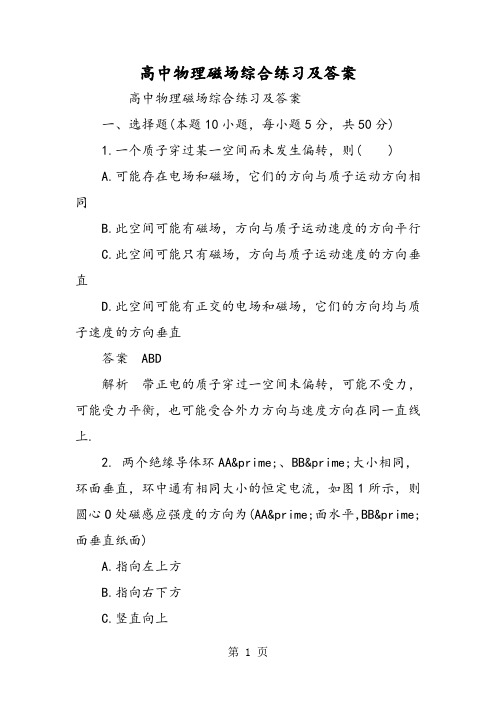 高中物理磁场综合练习及答案

高中物理磁场综合练习及答案

一、选择题(本题10小题，每小题5分，共50分)

1.一个质子穿过某一空间而未发生偏转，则(    )

A.可能存在电场和磁场，它们的方向与质子运动方向相同

B.此空间可能有磁场，方向与质子运动速度的方向平行

C.此空间可能只有磁场，方向与质子运动速度的方向垂直

D.此空间可能有正交的电场和磁场，它们的方向均与质子速度的方向垂直

答案　ABD

解析　带正电的质子穿过一空间未偏转，可能不受力，可能受力平衡，也可能受合外力方向与速度方向在同一直线上.

2. 两个绝缘导体环AA&prime;、BB&prime;大小相同，环面垂直，环中通有相同大小的恒定电流，如图1所示，则圆心O处磁感应强度的方向为(AA&prime;面水平,BB&prime;面垂直纸面)

A.指向左上方

B.指向右下方

C.竖直向上

第 1 页